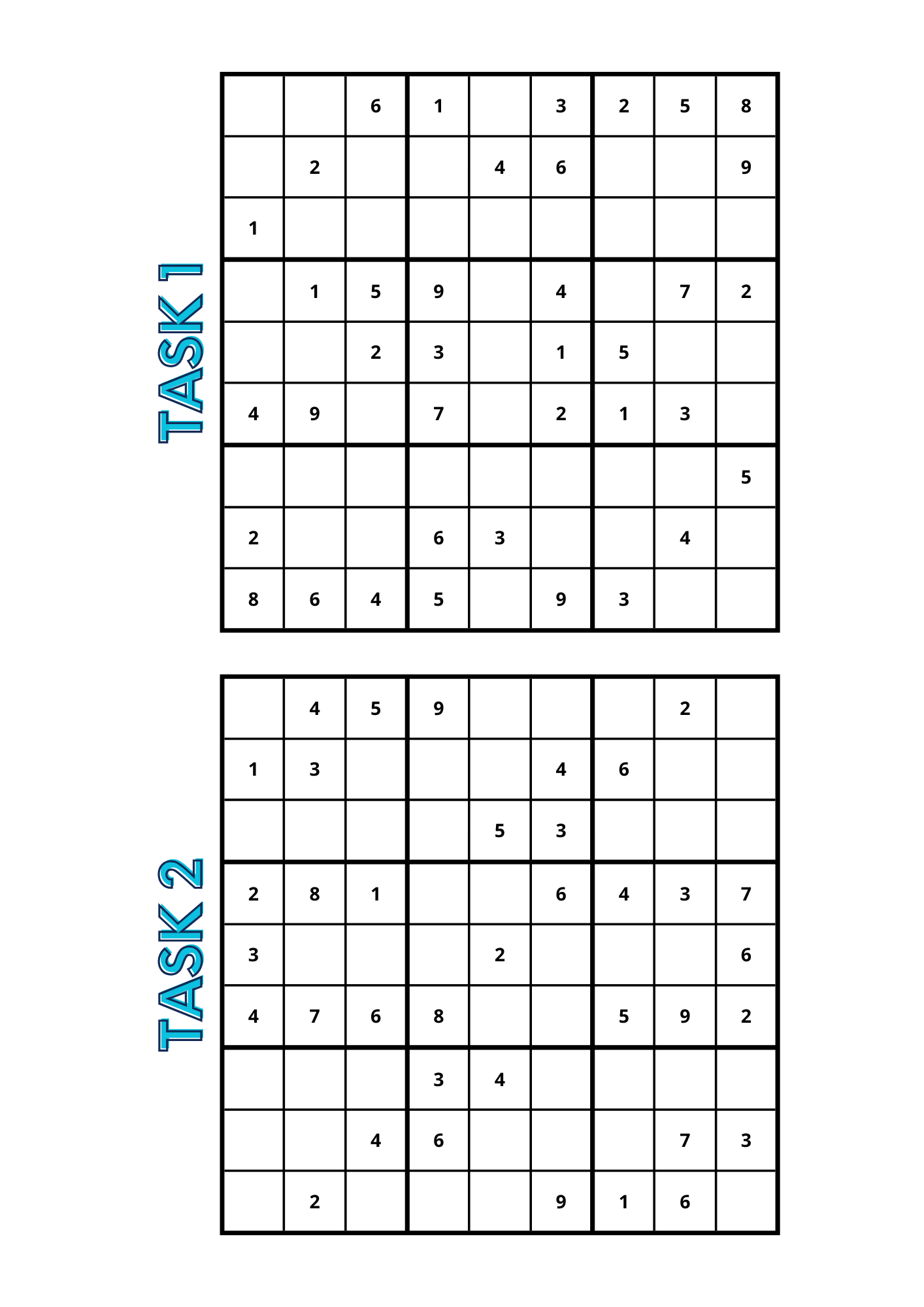 TASK 1

| | | | | | | | | |
|---|---|---|---|---|---|---|---|---|
| | | 6 | 1 | | 3 | 2 | 5 | 8 |
| | 2 | | | 4 | 6 | | | 9 |
| 1 | | | | | | | | |
| | 1 | 5 | 9 | | 4 | | 7 | 2 |
| | | 2 | 3 | | 1 | 5 | | |
| 4 | 9 | | 7 | | 2 | 1 | 3 | |
| | | | | | | | | 5 |
| 2 | | | 6 | 3 | | | 4 | |
| 8 | 6 | 4 | 5 | | 9 | 3 | | |

TASK 2

| | | | | | | | | |
|---|---|---|---|---|---|---|---|---|
| | 4 | 5 | 9 | | | | 2 | |
| 1 | 3 | | | | 4 | 6 | | |
| | | | | 5 | 3 | | | |
| 2 | 8 | 1 | | | 6 | 4 | 3 | 7 |
| 3 | | | | 2 | | | | 6 |
| 4 | 7 | 6 | 8 | | | 5 | 9 | 2 |
| | | | 3 | 4 | | | | |
| | | 4 | 6 | | | | 7 | 3 |
| | 2 | | | | 9 | 1 | 6 | |